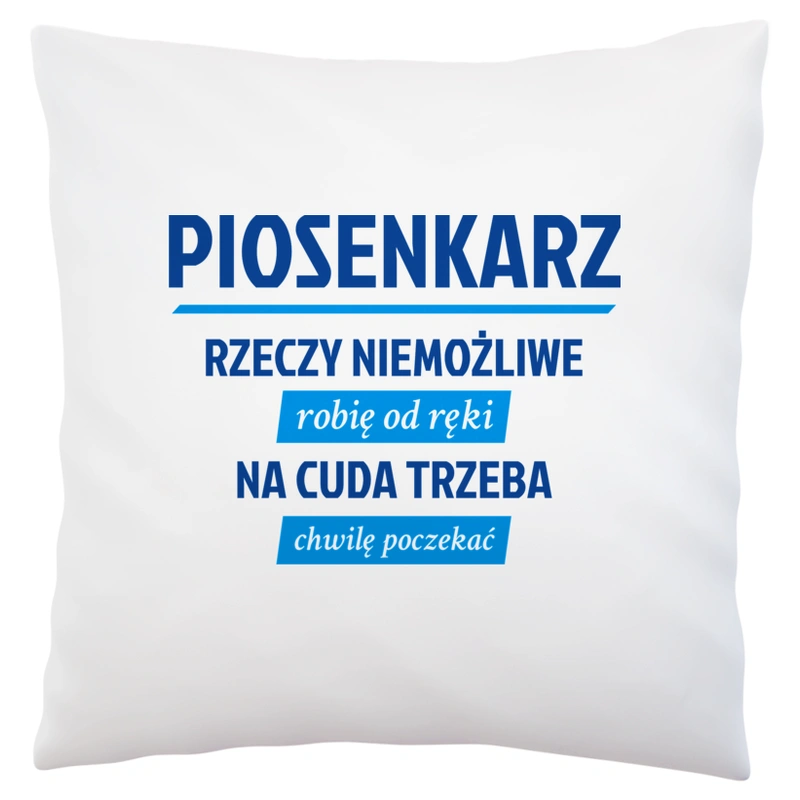 PIOSENKARZ

RZECZY NIEMOŻLIWE

robię od ręki

NA CUDA TRZEBA

chwilę poczekać